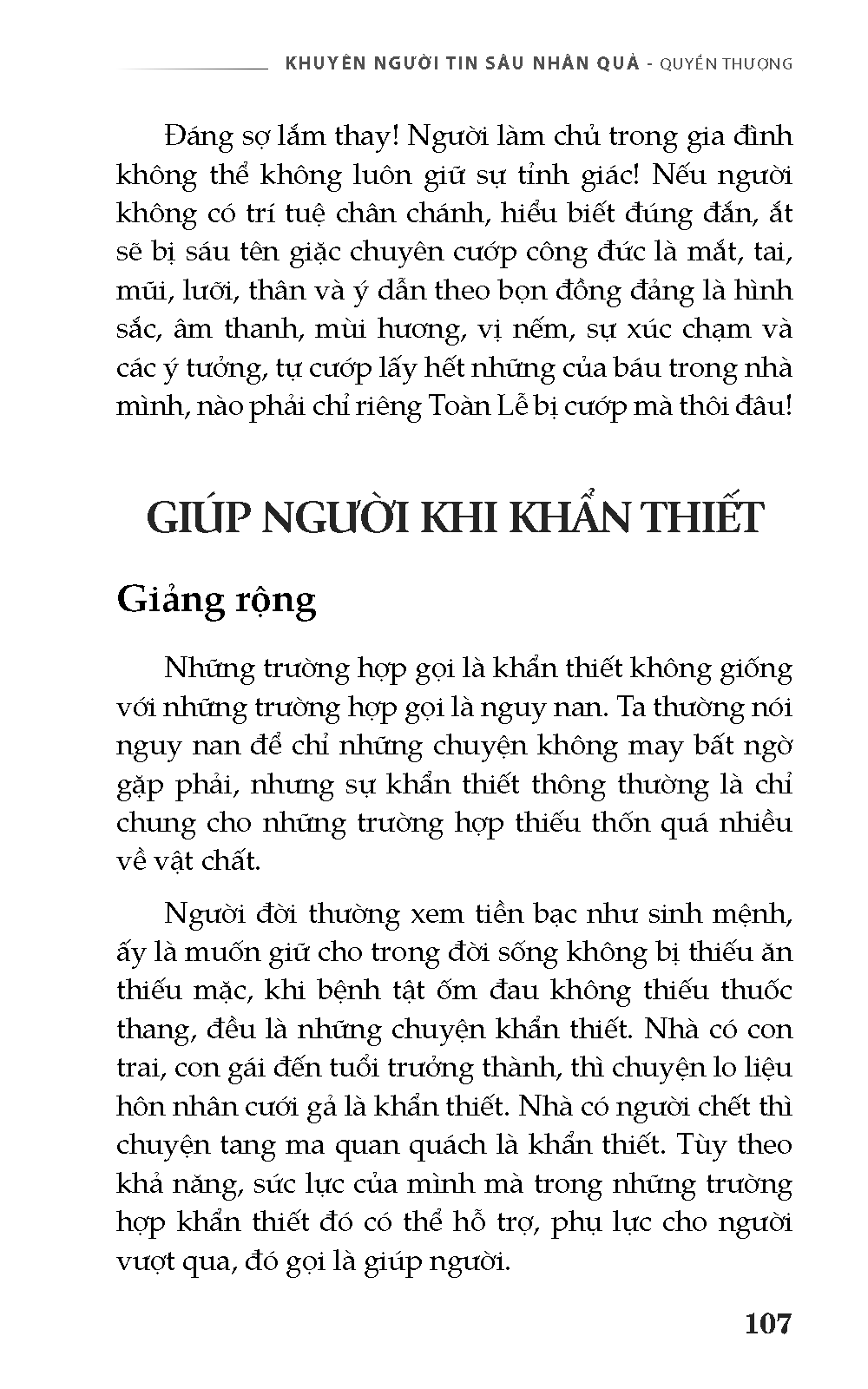 KHUYÊN NGƯỜI TIN SÂU NHÂN QUẢ - QUYỂN THƯỢNG

Đáng sợ lắm thay! Người làm chủ trong gia đình không thể không luôn giữ sự tỉnh giác! Nếu người không có trí tuệ chân chánh, hiểu biết đúng đắn, ắt sẽ bị sáu tên giặc chuyên cướp công đức là mắt, tai, mũi, lưỡi, thân và ý dẫn theo bọn đồng đảng là hình sắc, âm thanh, mùi hương, vị nếm, sự xúc chạm và các ý tưởng, tự cướp lấy hết những của báu trong nhà mình, nào phải chỉ riêng Toàn Lễ bị cướp mà thôi đâu!

GIÚP NGƯỜI KHI KHẨN THIẾT

Giảng rộng

Những trường hợp gọi là khẩn thiết không giống với những trường hợp gọi là nguy nan. Ta thường nói nguy nan để chỉ những chuyện không may bất ngờ gặp phải, nhưng sự khẩn thiết thông thường là chỉ chung cho những trường hợp thiếu thốn quá nhiều về vật chất.

Người đời thường xem tiền bạc như sinh mệnh, ấy là muốn giữ cho trong đời sống không bị thiếu ăn thiếu mặc, khi bệnh tật ốm đau không thiếu thuốc thang, đều là những chuyện khẩn thiết. Nhà có con trai, con gái đến tuổi trưởng thành, thì chuyện lo liệu hôn nhân cưới gả là khẩn thiết. Nhà có người chết thì chuyện tang ma quan quách là khẩn thiết. Tùy theo khả năng, sức lực của mình mà trong những trường hợp khẩn thiết đó có thể hỗ trợ, phụ lực cho người vượt qua, đó gọi là giúp người.

107